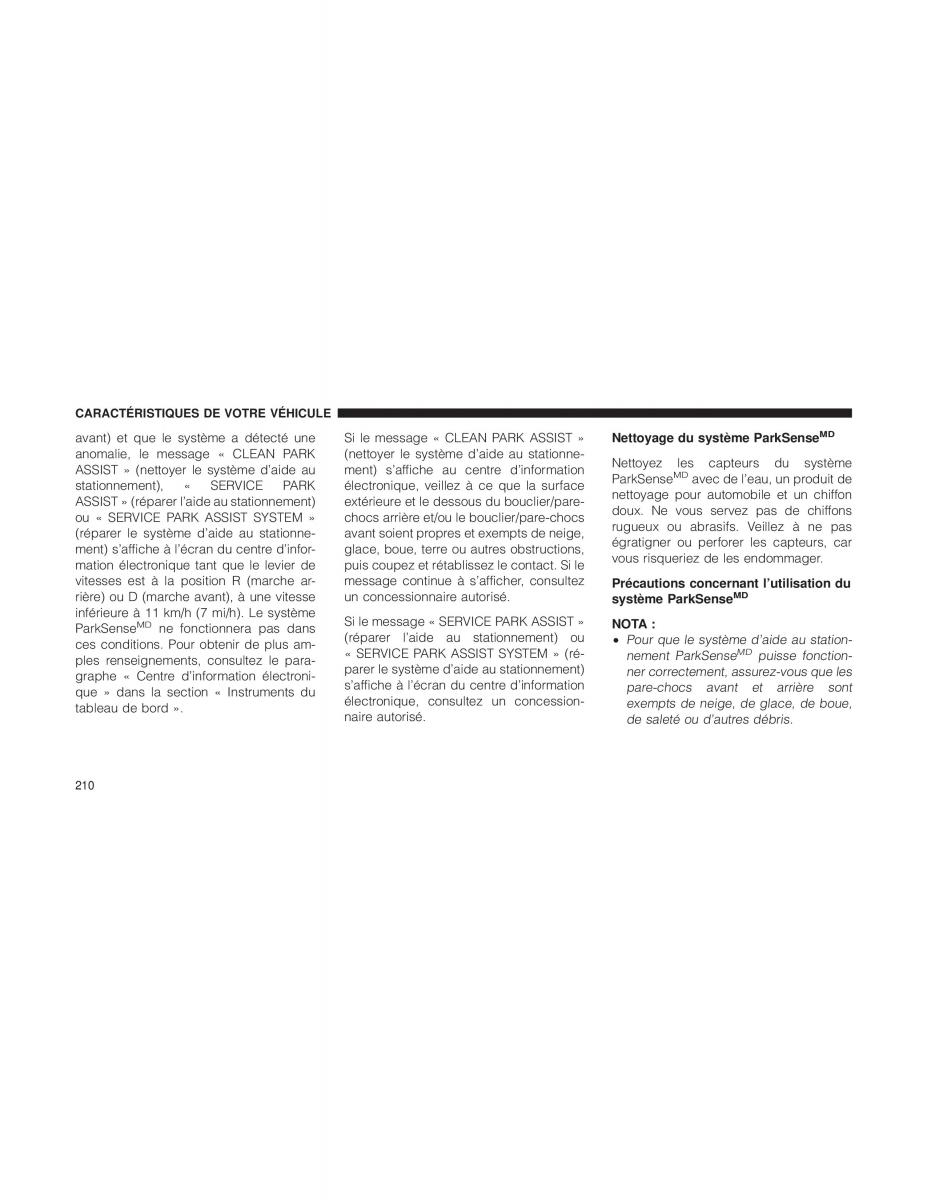 CARACTÉRISTIQUES DE VOTRE VÉHICULE

avant) et que le système a détecté une anomalie, le message « CLEAN PARK ASSIST » (nettoyer le système d'aide au stationnement), « SERVICE PARK ASSIST » (réparer l'aide au stationnement) ou « SERVICE PARK ASSIST SYSTEM » (réparer le système d'aide au stationnement) s'affiche à l'écran du centre d'information électronique tant que le levier de vitesses est à la position R (marche arrière) ou D (marche avant), à une vitesse inférieure à 11 km/h (7 mi/h). Le système ParkSense$^{MD}$ ne fonctionnera pas dans ces conditions. Pour obtenir de plus amples renseignements, consultez le paragraphe « Centre d'information électronique » dans la section « Instruments du tableau de bord ».

Si le message « CLEAN PARK ASSIST » (nettoyer le système d'aide au stationnement) s'affiche au centre d'information électronique, veillez à ce que la surface extérieure et le dessous du bouclier/pare-chocs arrière et/ou le bouclier/pare-chocs avant soient propres et exempts de neige, glace, boue, terre ou autres obstructions, puis coupez et rétablissez le contact. Si le message continue à s'afficher, consultez un concessionnaire autorisé.

Si le message « SERVICE PARK ASSIST » (réparer l'aide au stationnement) ou « SERVICE PARK ASSIST SYSTEM » (réparer le système d'aide au stationnement) s'affiche à l'écran du centre d'information électronique, consultez un concessionnaire autorisé.

Nettoyage du système ParkSense$^{MD}$

Nettoyez les capteurs du système ParkSense$^{MD}$ avec de l'eau, un produit de nettoyage pour automobile et un chiffon doux. Ne vous servez pas de chiffons rugueux ou abrasifs. Veillez à ne pas égratigner ou perforer les capteurs, car vous risqueriez de les endommager.

Précautions concernant l'utilisation du système ParkSense$^{MD}$

NOTA :
• Pour que le système d'aide au stationnement ParkSense$^{MD}$ puisse fonctionner correctement, assurez-vous que les pare-chocs avant et arrière sont exempts de neige, de glace, de boue, de saleté ou d'autres débris.

210